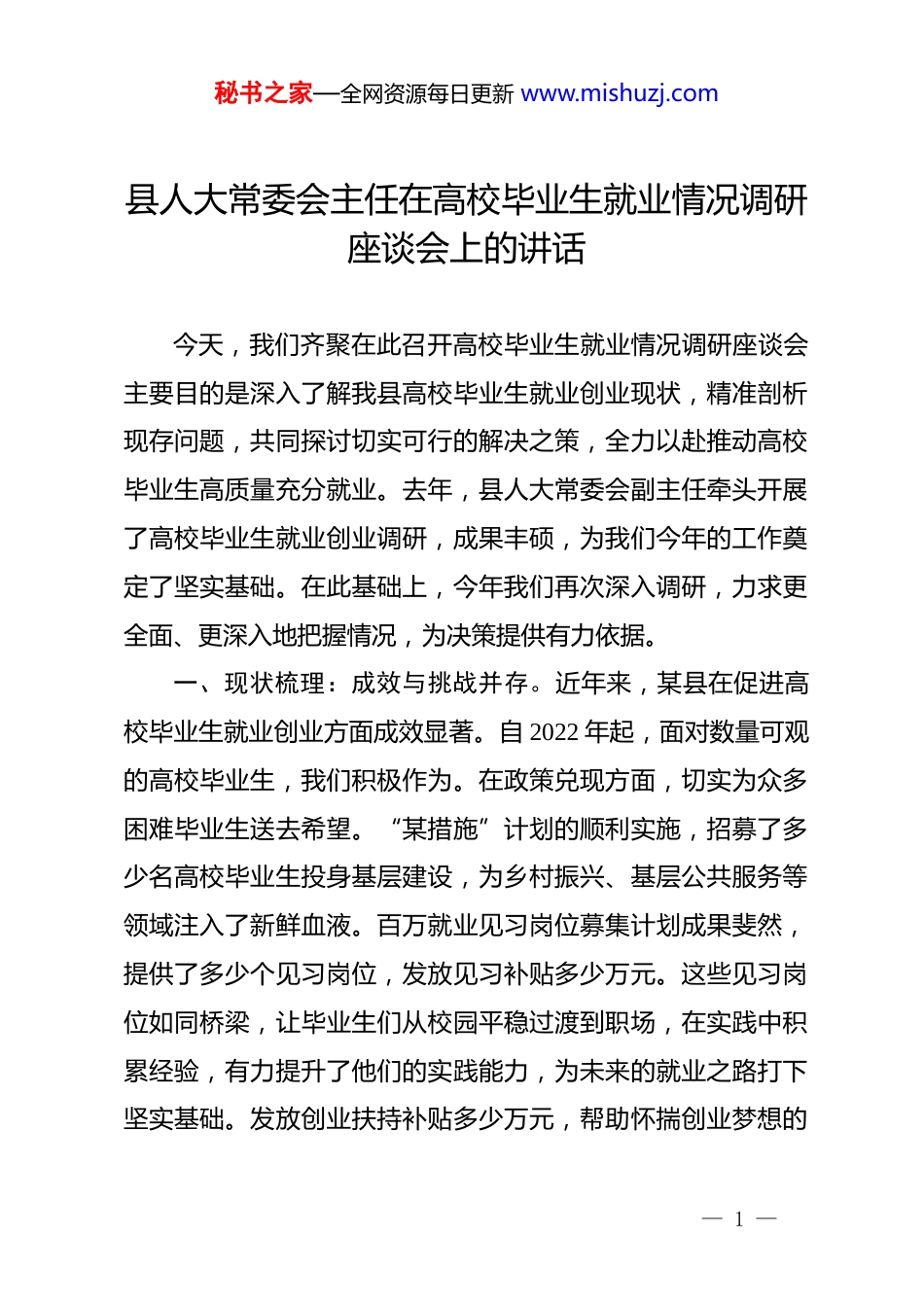 秘书之家—全网资源每日更新 www.mishuzj.com

县人大常委会主任在高校毕业生就业情况调研座谈会上的讲话

今天，我们齐聚在此召开高校毕业生就业情况调研座谈会主要目的是深入了解我县高校毕业生就业创业现状，精准剖析现存问题，共同探讨切实可行的解决之策，全力以赴推动高校毕业生高质量充分就业。去年，县人大常委会副主任牵头开展了高校毕业生就业创业调研，成果丰硕，为我们今年的工作奠定了坚实基础。在此基础上，今年我们再次深入调研，力求更全面、更深入地把握情况，为决策提供有力依据。

一、现状梳理：成效与挑战并存。近年来，某县在促进高校毕业生就业创业方面成效显著。自 2022 年起，面对数量可观的高校毕业生，我们积极作为。在政策兑现方面，切实为众多困难毕业生送去希望。“某措施”计划的顺利实施，招募了多少名高校毕业生投身基层建设，为乡村振兴、基层公共服务等领域注入了新鲜血液。百万就业见习岗位募集计划成果斐然，提供了多少个见习岗位，发放见习补贴多少万元。这些见习岗位如同桥梁，让毕业生们从校园平稳过渡到职场，在实践中积累经验，有力提升了他们的实践能力，为未来的就业之路打下坚实基础。发放创业扶持补贴多少万元，帮助怀揣创业梦想的

— 1 —